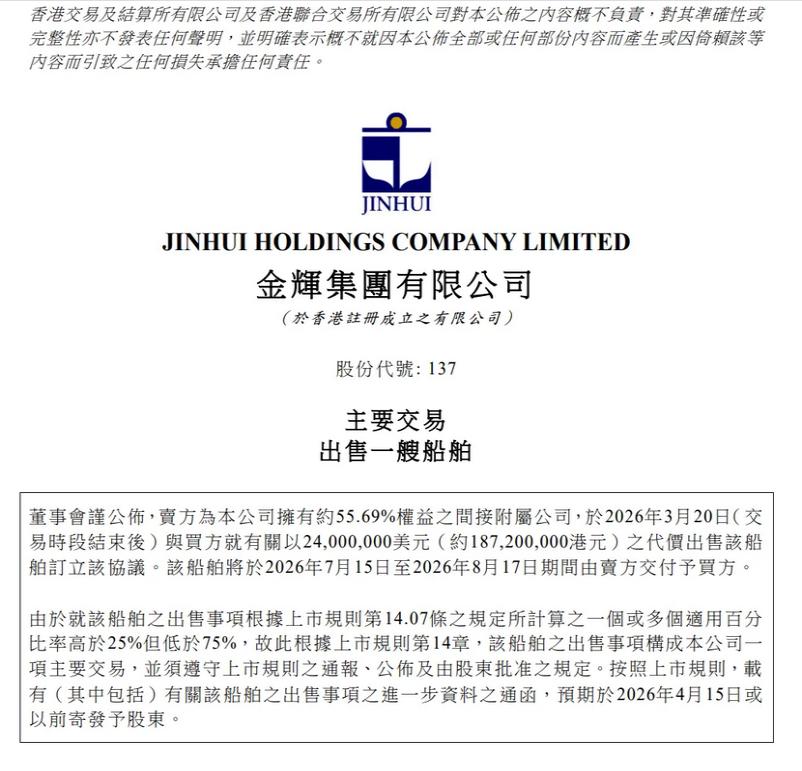 香港交易及結算所有限公司及香港聯合交易所有限公司對本公佈之內容概不負責，對其準確性或完整性亦不發表任何聲明，並明確表示概不就因本公佈全部或任何部份內容而產生或因倚賴該等內容而引致之任何損失承擔任何責任。

JINHUI

JINHUI HOLDINGS COMPANY LIMITED
金輝集團有限公司
（於香港註冊成立之有限公司）

股份代號：137

主要交易
出售一艘船舶

董事會謹公佈，賣方為本公司擁有約55.69%權益之間接附屬公司，於2026年3月20日（交易時段結束後）與買方就有關以24,000,000美元（約187,200,000港元）之代價出售該船舶訂立該協議。該船舶將於2026年7月15日至2026年8月17日期間由賣方交付予買方。

由於就該船舶之出售事項根據上市規則第14.07條之規定所計算之一個或多個適用百分比率高於25%但低於75%，故此根據上市規則第14章，該船舶之出售事項構成本公司一項主要交易，並須遵守上市規則之通報、公佈及由股東批准之規定。按照上市規則，載有（其中包括）有關該船舶之出售事項之進一步資料之通函，預期於2026年4月15日或以前寄發予股東。